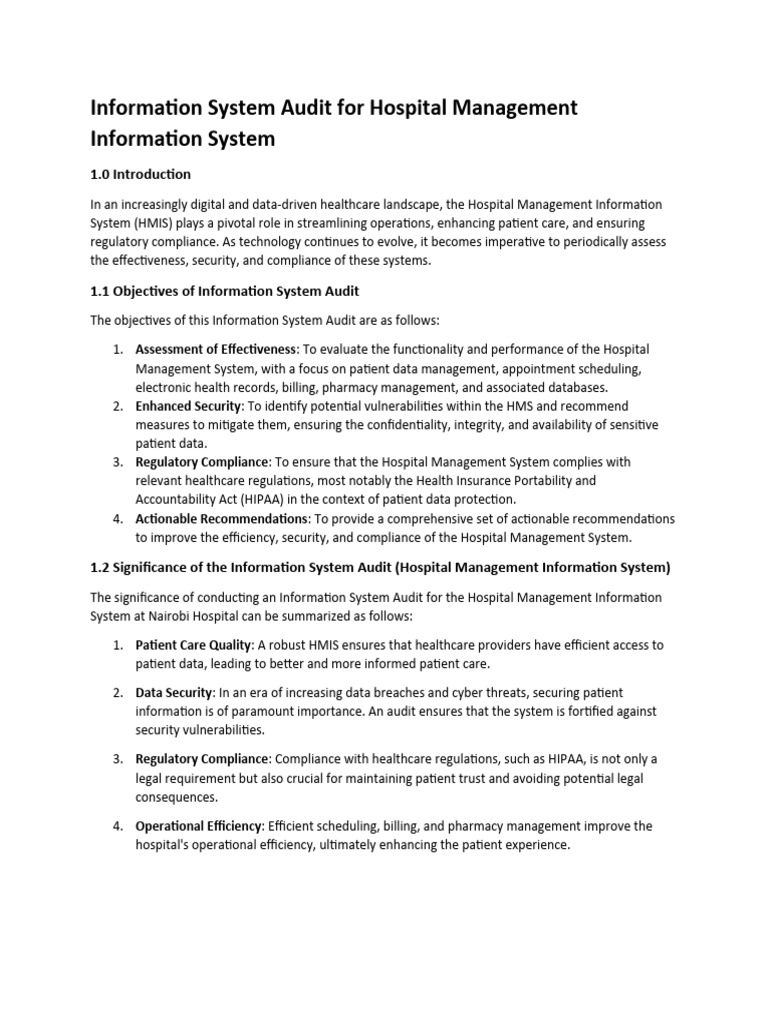 Information System Audit for Hospital Management Information System

1.0 Introduction

In an increasingly digital and data-driven healthcare landscape, the Hospital Management Information System (HMIS) plays a pivotal role in streamlining operations, enhancing patient care, and ensuring regulatory compliance. As technology continues to evolve, it becomes imperative to periodically assess the effectiveness, security, and compliance of these systems.

1.1 Objectives of Information System Audit

The objectives of this Information System Audit are as follows:

1. Assessment of Effectiveness: To evaluate the functionality and performance of the Hospital Management System, with a focus on patient data management, appointment scheduling, electronic health records, billing, pharmacy management, and associated databases.
2. Enhanced Security: To identify potential vulnerabilities within the HMS and recommend measures to mitigate them, ensuring the confidentiality, integrity, and availability of sensitive patient data.
3. Regulatory Compliance: To ensure that the Hospital Management System complies with relevant healthcare regulations, most notably the Health Insurance Portability and Accountability Act (HIPAA) in the context of patient data protection.
4. Actionable Recommendations: To provide a comprehensive set of actionable recommendations to improve the efficiency, security, and compliance of the Hospital Management System.

1.2 Significance of the Information System Audit (Hospital Management Information System)

The significance of conducting an Information System Audit for the Hospital Management Information System at Nairobi Hospital can be summarized as follows:

1. Patient Care Quality: A robust HMIS ensures that healthcare providers have efficient access to patient data, leading to better and more informed patient care.

2. Data Security: In an era of increasing data breaches and cyber threats, securing patient information is of paramount importance. An audit ensures that the system is fortified against security vulnerabilities.

3. Regulatory Compliance: Compliance with healthcare regulations, such as HIPAA, is not only a legal requirement but also crucial for maintaining patient trust and avoiding potential legal consequences.

4. Operational Efficiency: Efficient scheduling, billing, and pharmacy management improve the hospital's operational efficiency, ultimately enhancing the patient experience.